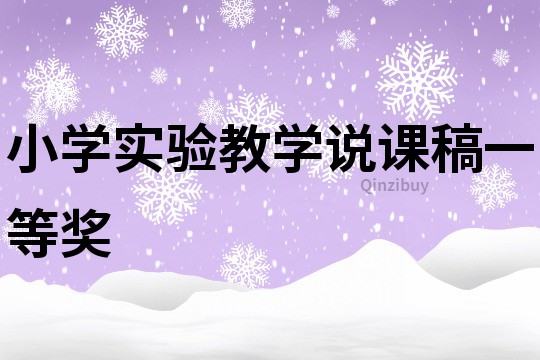 小学实验教学说课稿一等奖

Qinzibuy